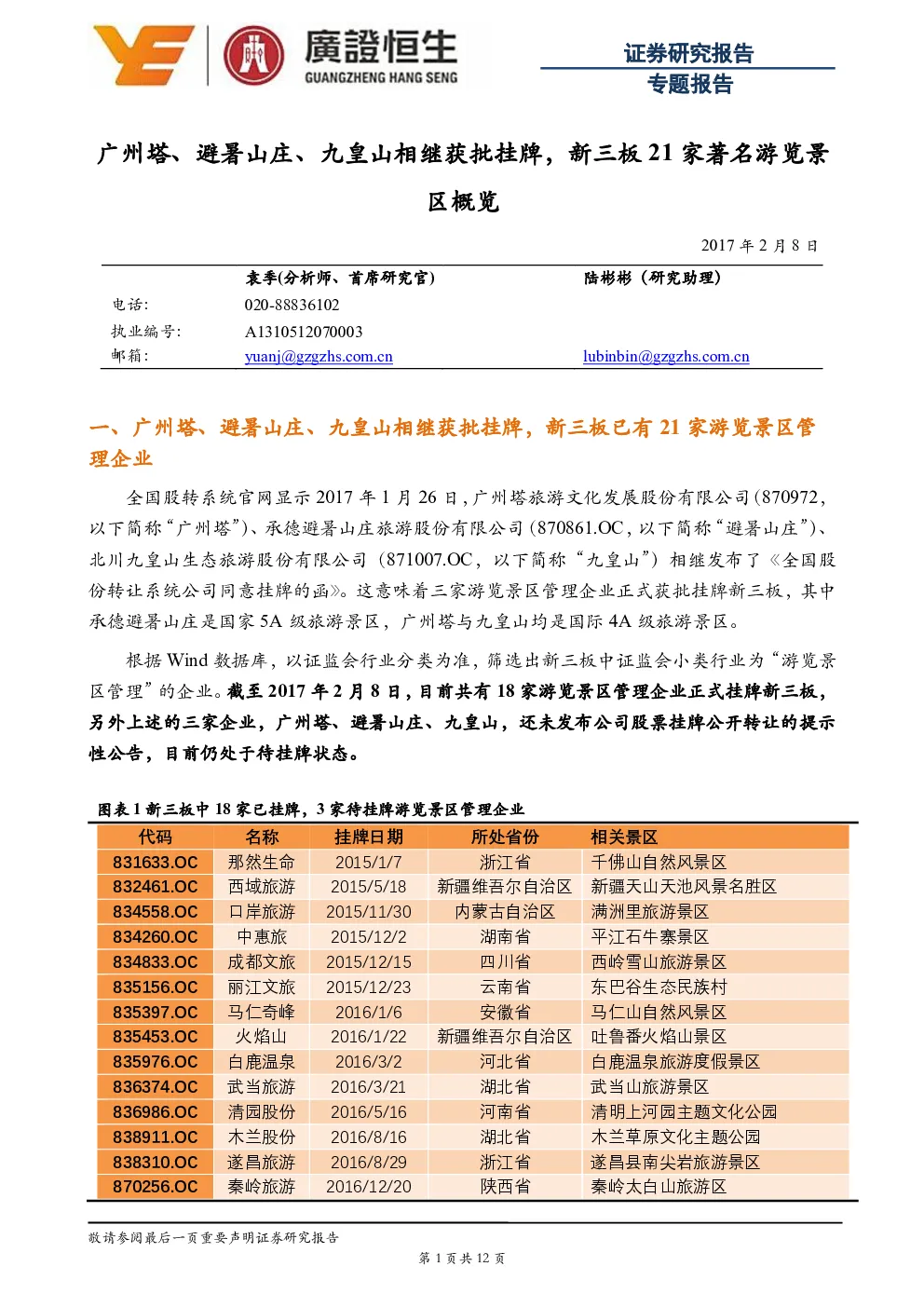 廣證恒生
GUANGZHENG HANG SENG

证券研究报告
专题报告

广州塔、避暑山庄、九皇山相继获批挂牌，新三板 21 家著名游览景区概览

2017 年 2 月 8 日

| | 袁季(分析师、首席研究官) | 陆彬彬（研究助理） |
|---|---|---|
| 电话: | 020-88836102 | |
| 执业编号: | A1310512070003 | |
| 邮箱: | yuanj@gzgzhs.com.cn | lubinbin@gzgzhs.com.cn |

一、广州塔、避暑山庄、九皇山相继获批挂牌，新三板已有 21 家游览景区管理企业

全国股转系统官网显示 2017 年 1 月 26 日，广州塔旅游文化发展股份有限公司（870972，以下简称“广州塔”）、承德避暑山庄旅游股份有限公司（870861.OC，以下简称“避暑山庄”）、北川九皇山生态旅游股份有限公司（871007.OC，以下简称“九皇山”）相继发布了《全国股份转让系统公司同意挂牌的函》。这意味着三家游览景区管理企业正式获批挂牌新三板，其中承德避暑山庄是国家 5A 级旅游景区，广州塔与九皇山均是国际 4A 级旅游景区。

根据 Wind 数据库，以证监会行业分类为准，筛选出新三板中证监会小类行业为“游览景区管理”的企业。截至 2017 年 2 月 8 日，目前共有 18 家游览景区管理企业正式挂牌新三板，另外上述的三家企业，广州塔、避暑山庄、九皇山，还未发布公司股票挂牌公开转让的提示性公告，目前仍处于待挂牌状态。

图表 1 新三板中 18 家已挂牌，3 家待挂牌游览景区管理企业

| 代码 | 名称 | 挂牌日期 | 所处省份 | 相关景区 |
|---|---|---|---|---|
| 831633.OC | 那然生命 | 2015/1/7 | 浙江省 | 千佛山自然风景区 |
| 832461.OC | 西域旅游 | 2015/5/18 | 新疆维吾尔自治区 | 新疆天山天池风景名胜区 |
| 834558.OC | 口岸旅游 | 2015/11/30 | 内蒙古自治区 | 满洲里旅游景区 |
| 834260.OC | 中惠旅 | 2015/12/2 | 湖南省 | 平江石牛寨景区 |
| 834833.OC | 成都文旅 | 2015/12/15 | 四川省 | 西岭雪山旅游景区 |
| 835156.OC | 丽江文旅 | 2015/12/23 | 云南省 | 东巴谷生态民族村 |
| 835397.OC | 马仁奇峰 | 2016/1/6 | 安徽省 | 马仁山自然风景区 |
| 835453.OC | 火焰山 | 2016/1/22 | 新疆维吾尔自治区 | 吐鲁番火焰山景区 |
| 835976.OC | 白鹿温泉 | 2016/3/2 | 河北省 | 白鹿温泉旅游度假景区 |
| 836374.OC | 武当旅游 | 2016/3/21 | 湖北省 | 武当山旅游景区 |
| 836986.OC | 清园股份 | 2016/5/16 | 河南省 | 清明上河园主题文化公园 |
| 838911.OC | 木兰股份 | 2016/8/16 | 湖北省 | 木兰草原文化主题公园 |
| 838310.OC | 遂昌旅游 | 2016/8/29 | 浙江省 | 遂昌县南尖岩旅游景区 |
| 870256.OC | 秦岭旅游 | 2016/12/20 | 陕西省 | 秦岭太白山旅游区 |

敬请参阅最后一页重要声明证券研究报告

第 1 页共 12 页